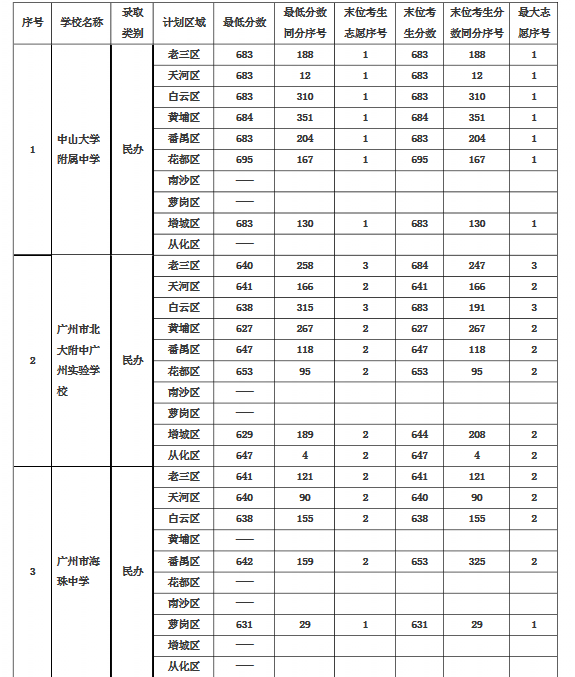 | 序号 | 学校名称 | 录取类别 | 计划区域 | 最低分数 | 最低分数同分序号 | 末位考生志愿序号 | 末位考生分数 | 末位考生分数同分序号 | 最大志愿序号 |
|---|---|---|---|---|---|---|---|---|---|
| 1 | 中山大学附属中学 | 民办 | 老三区 | 683 | 188 | 1 | 683 | 188 | 1 |
| | | | 天河区 | 683 | 12 | 1 | 683 | 12 | 1 |
| | | | 白云区 | 683 | 310 | 1 | 683 | 310 | 1 |
| | | | 黄埔区 | 684 | 351 | 1 | 684 | 351 | 1 |
| | | | 番禺区 | 683 | 204 | 1 | 683 | 204 | 1 |
| | | | 花都区 | 695 | 167 | 1 | 695 | 167 | 1 |
| | | | 南沙区 | —— | | | | | |
| | | | 萝岗区 | —— | | | | | |
| | | | 增城区 | 683 | 130 | 1 | 683 | 130 | 1 |
| | | | 从化区 | —— | | | | | |
| 2 | 广州市北大附中广州实验学校 | 民办 | 老三区 | 640 | 258 | 3 | 684 | 247 | 3 |
| | | | 天河区 | 641 | 166 | 2 | 641 | 166 | 2 |
| | | | 白云区 | 638 | 315 | 3 | 683 | 191 | 3 |
| | | | 黄埔区 | 627 | 267 | 2 | 627 | 267 | 2 |
| | | | 番禺区 | 647 | 118 | 2 | 647 | 118 | 2 |
| | | | 花都区 | 653 | 95 | 2 | 653 | 95 | 2 |
| | | | 南沙区 | —— | | | | | |
| | | | 萝岗区 | —— | | | | | |
| | | | 增城区 | 629 | 189 | 2 | 644 | 208 | 2 |
| | | | 从化区 | 647 | 4 | 2 | 647 | 4 | 2 |
| 3 | 广州市海珠中学 | 民办 | 老三区 | 641 | 121 | 2 | 641 | 121 | 2 |
| | | | 天河区 | 640 | 90 | 2 | 640 | 90 | 2 |
| | | | 白云区 | 638 | 155 | 2 | 638 | 155 | 2 |
| | | | 黄埔区 | —— | | | | | |
| | | | 番禺区 | 642 | 159 | 2 | 653 | 325 | 2 |
| | | | 花都区 | —— | | | | | |
| | | | 南沙区 | —— | | | | | |
| | | | 萝岗区 | 631 | 29 | 1 | 631 | 29 | 1 |
| | | | 增城区 | —— | | | | | |
| | | | 从化区 | —— | | | | | |